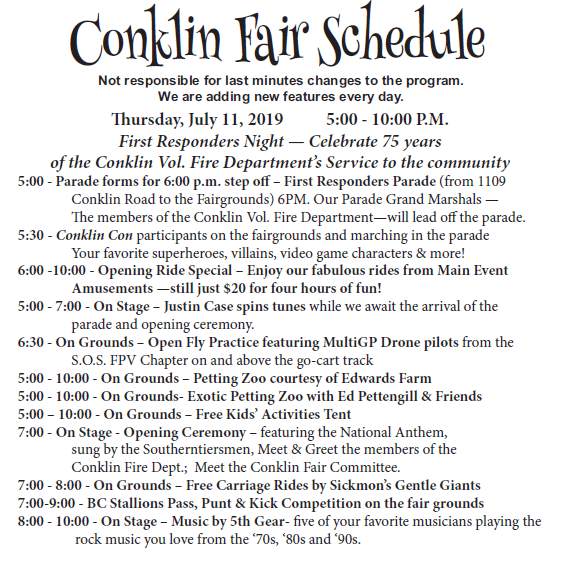 Conklin Fair Schedule

Not responsible for last minutes changes to the program.
We are adding new features every day.

Thursday, July 11, 2019 5:00 - 10:00 P.M.

First Responders Night — Celebrate 75 years of the Conklin Vol. Fire Department's Service to the community

5:00 - Parade forms for 6:00 p.m. step off – First Responders Parade (from 1109 Conklin Road to the Fairgrounds) 6PM. Our Parade Grand Marshals — The members of the Conklin Vol. Fire Department—will lead off the parade.

5:30 - Conklin Con participants on the fairgrounds and marching in the parade Your favorite superheroes, villains, video game characters & more!

6:00 -10:00 - Opening Ride Special – Enjoy our fabulous rides from Main Event Amusements —still just $20 for four hours of fun!

5:00 - 7:00 - On Stage – Justin Case spins tunes while we await the arrival of the parade and opening ceremony.

6:30 - On Grounds – Open Fly Practice featuring MultiGP Drone pilots from the S.O.S. FPV Chapter on and above the go-cart track

5:00 - 10:00 - On Grounds – Petting Zoo courtesy of Edwards Farm

5:00 - 10:00 - On Grounds- Exotic Petting Zoo with Ed Pettengill & Friends

5:00 – 10:00 - On Grounds – Free Kids' Activities Tent

7:00 - On Stage - Opening Ceremony – featuring the National Anthem, sung by the Southerntiersmen, Meet & Greet the members of the Conklin Fire Dept.; Meet the Conklin Fair Committee.

7:00 - 8:00 - On Grounds – Free Carriage Rides by Sickmon's Gentle Giants

7:00-9:00 - BC Stallions Pass, Punt & Kick Competition on the fair grounds

8:00 - 10:00 - On Stage – Music by 5th Gear- five of your favorite musicians playing the rock music you love from the '70s, '80s and '90s.